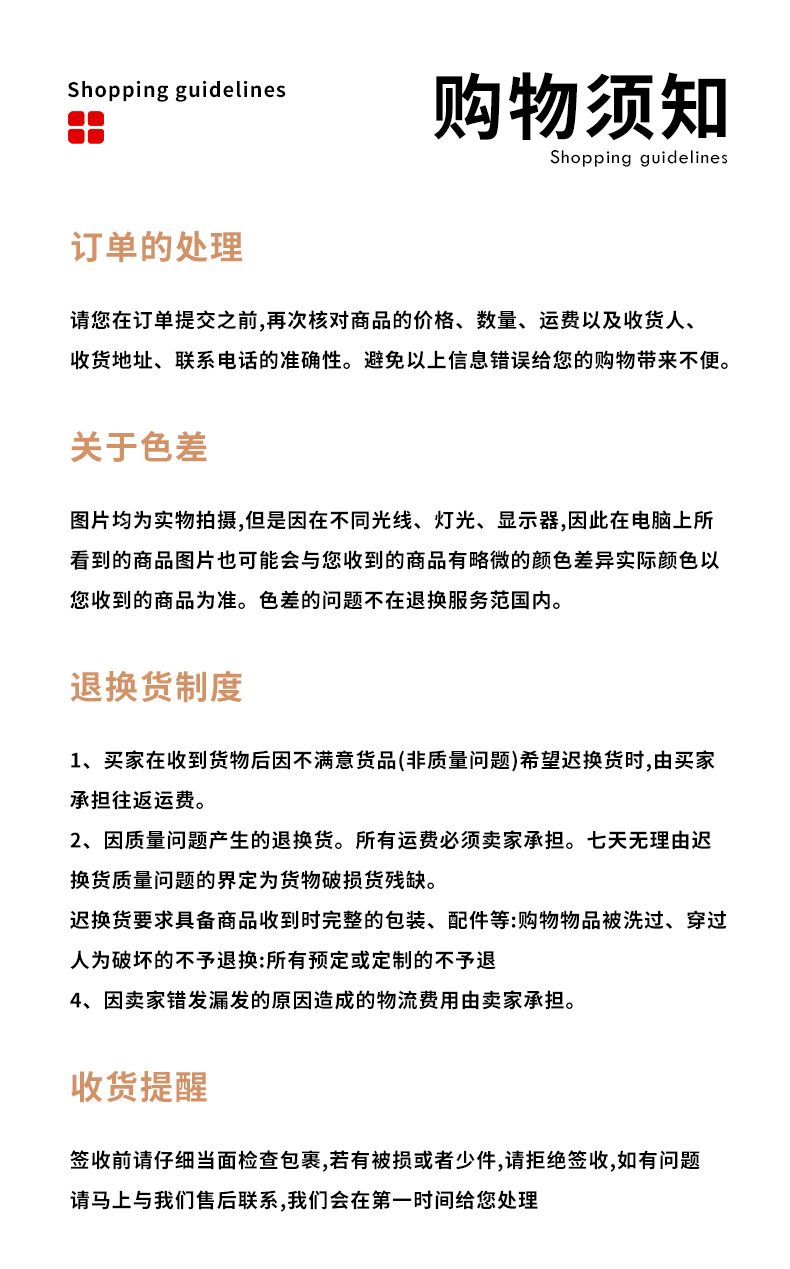 Shopping guidelines

购物须知
Shopping guidelines

订单的处理

请您在订单提交之前,再次核对商品的价格、数量、运费以及收货人、收货地址、联系电话的准确性。避免以上信息错误给您的购物带来不便。

关于色差

图片均为实物拍摄,但是因在不同光线、灯光、显示器,因此在电脑上所看到的商品图片也可能会与您收到的商品有略微的颜色差异实际颜色以您收到的商品为准。色差的问题不在退换服务范围内。

退换货制度

1、买家在收到货物后因不满意货品(非质量问题)希望迟换货时,由买家承担往返运费。
2、因质量问题产生的退换货。所有运费必须卖家承担。七天无理由迟换货质量问题的界定为货物破损货残缺。
迟换货要求具备商品收到时完整的包装、配件等:购物物品被洗过、穿过人为破坏的不予退换:所有预定或定制的不予退
4、因卖家错发漏发的原因造成的物流费用由卖家承担。

收货提醒

签收前请仔细当面检查包裹,若有被损或者少件,请拒绝签收,如有问题请马上与我们售后联系,我们会在第一时间给您处理